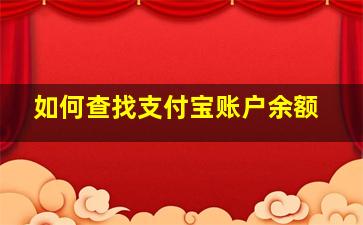 如何查找支付宝账户余额